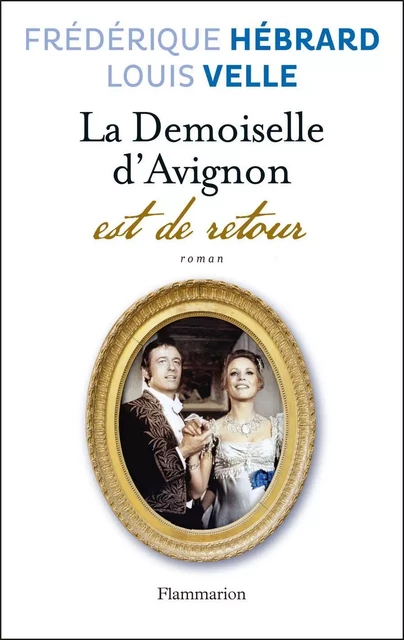 FRÉDÉRIQUE HÉBRARD
LOUIS VELLE

La Demoiselle d'Avignon
est de retour

roman

Flammarion